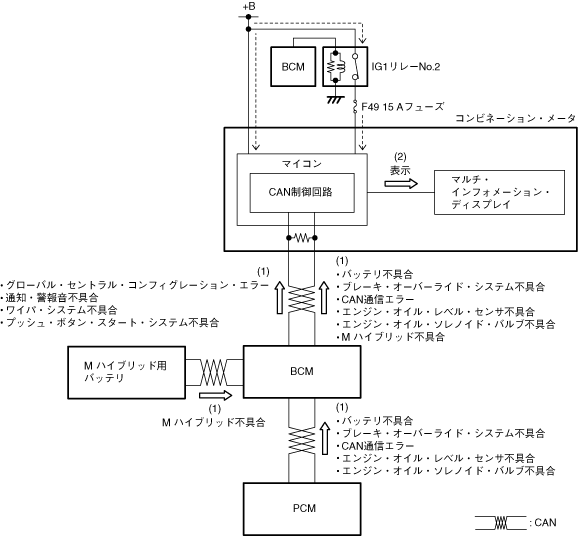 +B

BCM

IG1リレーNo.2

F49 15 Aフューズ

コンビネーション・メータ

マイコン

CAN制御回路

(2)
表示

マルチ・
インフォメーション・
ディスプレイ

(1)
・グローバル・セントラル・コンフィグレーション・エラー
・通知・警報音不具合
・ワイパ・システム不具合
・プッシュ・ボタン・スタート・システム不具合

(1)
・バッテリ不具合
・ブレーキ・オーバーライド・システム不具合
・CAN通信エラー
・エンジン・オイル・レベル・センサ不具合
・エンジン・オイル・ソレノイド・バルブ不具合
・M ハイブリッド不具合

M ハイブリッド用
バッテリ

BCM

(1)
M ハイブリッド不具合

(1)
・バッテリ不具合
・ブレーキ・オーバーライド・システム不具合
・CAN通信エラー
・エンジン・オイル・レベル・センサ不具合
・エンジン・オイル・ソレノイド・バルブ不具合

PCM

: CAN